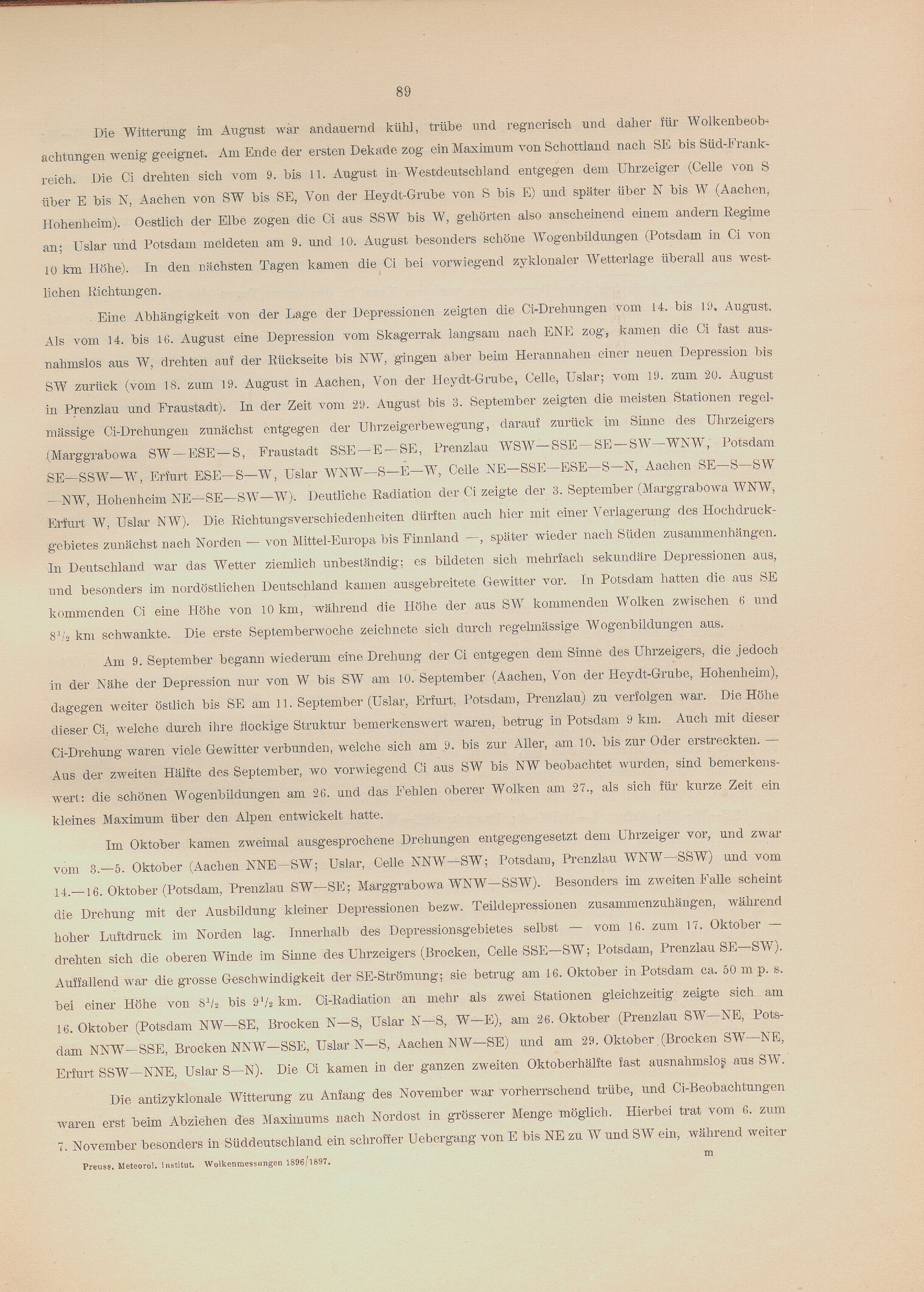 89

Die Witterung im August war andauernd kühl, trübe und regnerisch und daher für Wolkenbeobachtungen wenig geeignet. Am Ende der ersten Dekade zog ein Maximum von Schottland nach SE bis Süd-Frankreich. Die Ci drehten sich vom 9. bis 11. August in Westdeutschland entgegen dem Uhrzeiger (Celle von S über E bis N, Aachen von SW bis SE, Von der Heydt-Grube von S bis E) und später über N bis W (Aachen, Hohenheim). Oestlich der Elbe zogen die Ci aus SSW bis W, gehörten also anscheinend einem andern Regime an; Uslar und Potsdam meldeten am 9. und 10. August besonders schöne Wogenbildungen (Potsdam in Ci von 10 km Höhe). In den nächsten Tagen kamen die Ci bei vorwiegend zyklonaler Wetterlage überall aus westlichen Richtungen.

Eine Abhängigkeit von der Lage der Depressionen zeigten die Ci-Drehungen vom 14. bis 19. August. Als vom 14. bis 16. August eine Depression vom Skagerrak langsam nach ENE zog, kamen die Ci fast ausnahmslos aus W, drehten auf der Rückseite bis NW, gingen aber beim Herannahen einer neuen Depression bis SW zurück (vom 18. zum 19. August in Aachen, Von der Heydt-Grube, Celle, Uslar; vom 19. zum 20. August in Prenzlau und Fraustadt). In der Zeit vom 29. August bis 3. September zeigten die meisten Stationen regelmässige Ci-Drehungen zunächst entgegen der Uhrzeigerbewegung, darauf zurück im Sinne des Uhrzeigers (Marggrabowa SW—ESE—S, Fraustadt SSE—E—SE, Prenzlau WSW—SSE—SE—SW—WNW, Potsdam SE—SSW—W, Erfurt ESE—S—W, Uslar WNW—S—E—W, Celle NE—SSE—ESE—S—N, Aachen SE—S—SW—NW, Hohenheim NE—SE—SW—W). Deutliche Radiation der Ci zeigte der 3. September (Marggrabowa WNW, Erfurt W, Uslar NW). Die Richtungsverschiedenheiten dürften auch hier mit einer Verlagerung des Hochdruckgebietes zunächst nach Norden — von Mittel-Europa bis Finnland —, später wieder nach Süden zusammenhängen. In Deutschland war das Wetter ziemlich unbeständig; es bildeten sich mehrfach sekundäre Depressionen aus, und besonders im nordöstlichen Deutschland kamen ausgebreitete Gewitter vor. In Potsdam hatten die aus SE kommenden Ci eine Höhe von 10 km, während die Höhe der aus SW kommenden Wolken zwischen 6 und $8^1/_2$ km schwankte. Die erste Septemberwoche zeichnete sich durch regelmässige Wogenbildungen aus.

Am 9. September begann wiederum eine Drehung der Ci entgegen dem Sinne des Uhrzeigers, die jedoch in der Nähe der Depression nur von W bis SW am 10. September (Aachen, Von der Heydt-Grube, Hohenheim), dagegen weiter östlich bis SE am 11. September (Uslar, Erfurt, Potsdam, Prenzlau) zu verfolgen war. Die Höhe dieser Ci, welche durch ihre flockige Struktur bemerkenswert waren, betrug in Potsdam 9 km. Auch mit dieser Ci-Drehung waren viele Gewitter verbunden, welche sich am 9. bis zur Aller, am 10. bis zur Oder erstreckten. — Aus der zweiten Hälfte des September, wo vorwiegend Ci aus SW bis NW beobachtet wurden, sind bemerkenswert: die schönen Wogenbildungen am 26. und das Fehlen oberer Wolken am 27., als sich für kurze Zeit ein kleines Maximum über den Alpen entwickelt hatte.

Im Oktober kamen zweimal ausgesprochene Drehungen entgegengesetzt dem Uhrzeiger vor, und zwar vom 3.—5. Oktober (Aachen NNE—SW; Uslar, Celle NNW—SW; Potsdam, Prenzlau WNW—SSW) und vom 14.—16. Oktober (Potsdam, Prenzlau SW—SE; Marggrabowa WNW—SSW). Besonders im zweiten Falle scheint die Drehung mit der Ausbildung kleiner Depressionen bezw. Teildepressionen zusammenzuhängen, während hoher Luftdruck im Norden lag. Innerhalb des Depressionsgebietes selbst — vom 16. zum 17. Oktober — drehten sich die oberen Winde im Sinne des Uhrzeigers (Brocken, Celle SSE—SW; Potsdam, Prenzlau SE—SW). Auffallend war die grosse Geschwindigkeit der SE-Strömung; sie betrug am 16. Oktober in Potsdam ca. 50 m p. s. bei einer Höhe von $8^1/_2$ bis $9^1/_2$ km. Ci-Radiation an mehr als zwei Stationen gleichzeitig zeigte sich am 16. Oktober (Potsdam NW—SE, Brocken N—S, Uslar N—S, W—E), am 26. Oktober (Prenzlau SW—NE, Potsdam NNW—SSE, Brocken NNW—SSE, Uslar N—S, Aachen NW—SE) und am 29. Oktober (Brocken SW—NE, Erfurt SSW—NNE, Uslar S—N). Die Ci kamen in der ganzen zweiten Oktoberhälfte fast ausnahmslos aus SW.

Die antizyklonale Witterung zu Anfang des November war vorherrschend trübe, und Ci-Beobachtungen waren erst beim Abziehen des Maximums nach Nordost in grösserer Menge möglich. Hierbei trat vom 6. zum 7. November besonders in Süddeutschland ein schroffer Uebergang von E bis NE zu W und SW ein, während weiter

Preuss. Meteorol. Institut. Wolkenmessungen 1896/1897. m